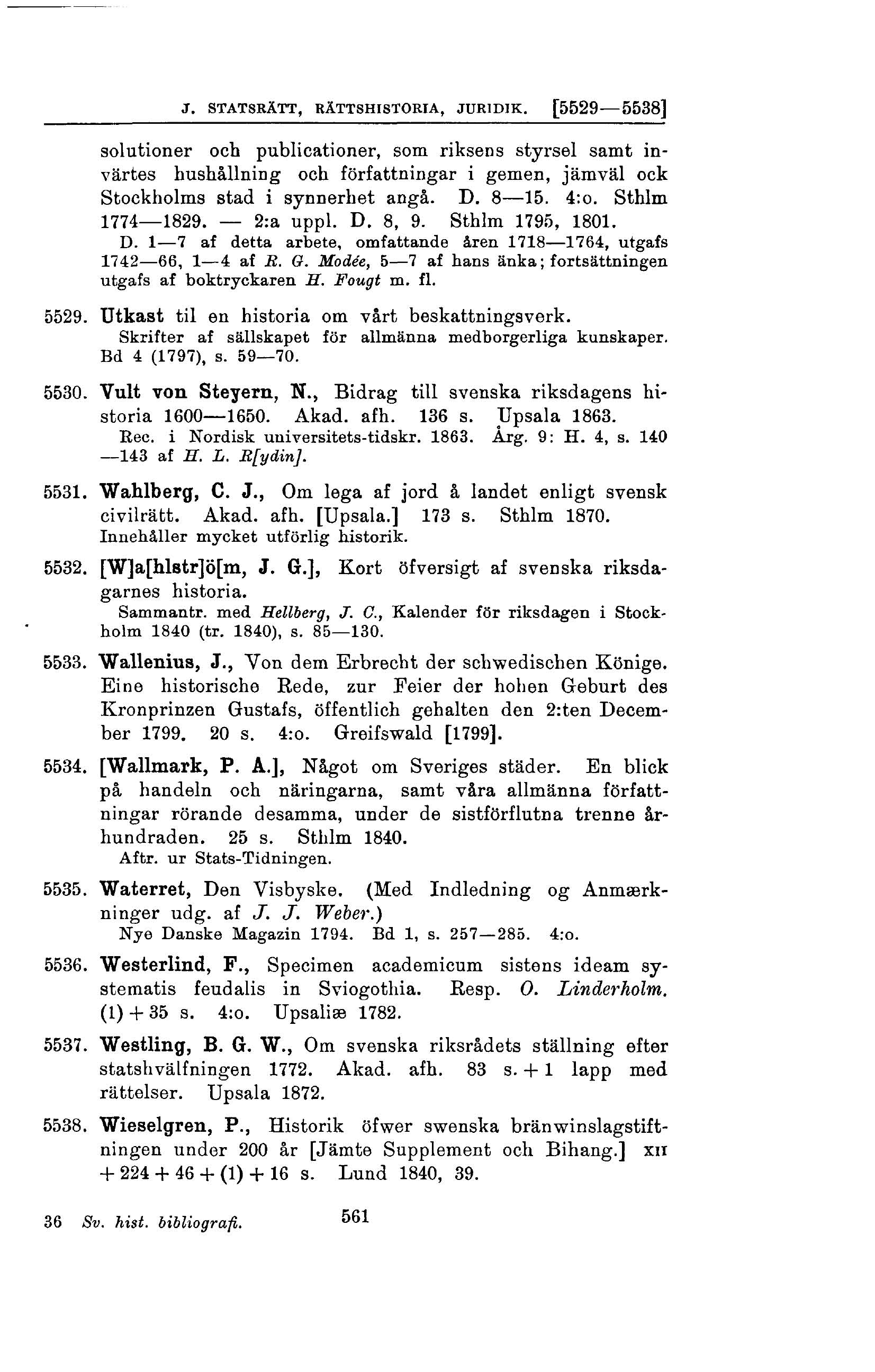 J. STATSRÄTT, RÄTTSHISTORIA, JURIDIK. [5529—5538]

solutioner och publicationer, som riksens styrsel samt invärtes hushållning och författningar i gemen, jämväl ock Stockholms stad i synnerhet angå. D. 8—15. 4:o. Sthlm 1774—1829. — 2:a uppl. D. 8, 9. Sthlm 1795, 1801.
D. 1—7 af detta arbete, omfattande åren 1718—1764, utgafs 1742—66, 1—4 af R. G. Modée, 5—7 af hans änka; fortsättningen utgafs af boktryckaren H. Fougt m. fl.

5529. Utkast til en historia om vårt beskattningsverk.
Skrifter af sällskapet för allmänna medborgerliga kunskaper. Bd 4 (1797), s. 59—70.

5530. Vult von Steyern, N., Bidrag till svenska riksdagens historia 1600—1650. Akad. afh. 136 s. Upsala 1863.
Rec. i Nordisk universitets-tidskr. 1863. Årg. 9: H. 4, s. 140—143 af H. L. R[ydin].

5531. Wahlberg, C. J., Om lega af jord å landet enligt svensk civilrätt. Akad. afh. [Upsala.] 173 s. Sthlm 1870.
Innehåller mycket utförlig historik.

5532. [W]a[hlstr]ö[m, J. G.], Kort öfversigt af svenska riksdagarnes historia.
Sammantr. med Hellberg, J. C., Kalender för riksdagen i Stockholm 1840 (tr. 1840), s. 85—130.

5533. Wallenius, J., Von dem Erbrecht der schwedischen Könige. Eine historische Rede, zur Feier der hohen Geburt des Kronprinzen Gustafs, öffentlich gehalten den 2:ten December 1799. 20 s. 4:o. Greifswald [1799].

5534. [Wallmark, P. A.], Något om Sveriges städer. En blick på handeln och näringarna, samt våra allmänna författningar rörande desamma, under de sistförflutna trenne århundraden. 25 s. Sthlm 1840.
Aftr. ur Stats-Tidningen.

5535. Waterret, Den Visbyske. (Med Indledning og Anmærkninger udg. af J. J. Weber.)
Nye Danske Magazin 1794. Bd 1, s. 257—285. 4:o.

5536. Westerlind, F., Specimen academicum sistens ideam systematis feudalis in Sviogothia. Resp. O. Linderholm. (1) + 35 s. 4:o. Upsaliæ 1782.

5537. Westling, B. G. W., Om svenska riksrådets ställning efter statshvälfningen 1772. Akad. afh. 83 s. + 1 lapp med rättelser. Upsala 1872.

5538. Wieselgren, P., Historik öfwer swenska bränwinslagstiftningen under 200 år [Jämte Supplement och Bihang.] XII + 224 + 46 + (1) + 16 s. Lund 1840, 39.

36 Sv. hist. bibliografi. 561